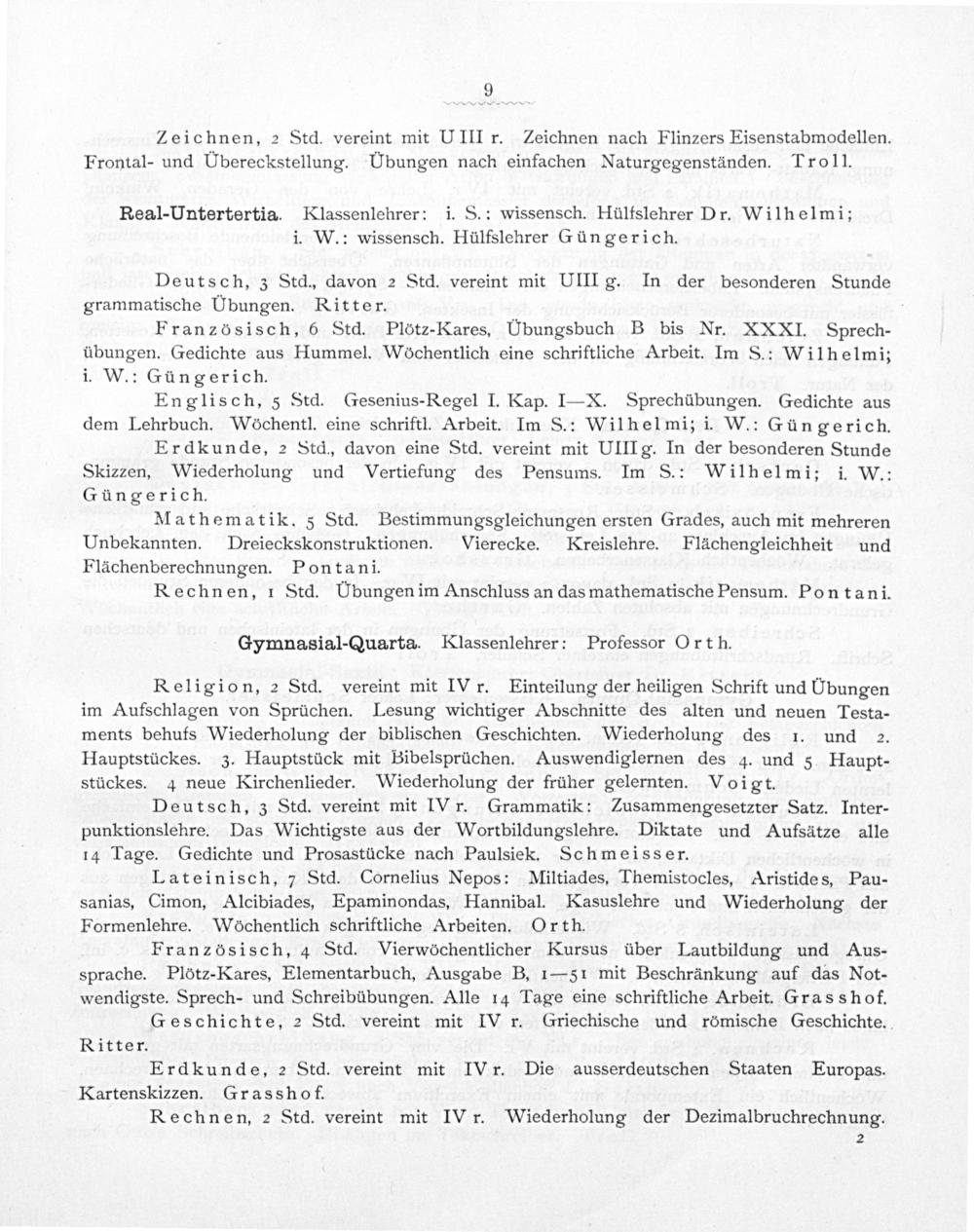 9

Zeichnen, 2 Std. vereint mit U III r. Zeichnen nach Flinzers Eisenstabmodellen. Frontal- und Übereckstellung. Übungen nach einfachen Naturgegenständen. Troll.

Real-Untertertia. Klassenlehrer: i. S.: wissensch. Hülfslehrer Dr. Wilhelmi; i. W.: wissensch. Hülfslehrer Güngerich.

Deutsch, 3 Std., davon 2 Std. vereint mit UIII g. In der besonderen Stunde grammatische Übungen. Ritter.

Französisch, 6 Std. Plötz-Kares, Übungsbuch B bis Nr. XXXI. Sprechübungen. Gedichte aus Hummel. Wöchentlich eine schriftliche Arbeit. Im S.: Wilhelmi; i. W.: Güngerich.

Englisch, 5 Std. Gesenius-Regel I. Kap. I—X. Sprechübungen. Gedichte aus dem Lehrbuch. Wöchentl. eine schriftl. Arbeit. Im S.: Wilhelmi; i. W.: Güngerich.

Erdkunde, 2 Std., davon eine Std. vereint mit UIII g. In der besonderen Stunde Skizzen, Wiederholung und Vertiefung des Pensums. Im S.: Wilhelmi; i. W.: Güngerich.

Mathematik, 5 Std. Bestimmungsgleichungen ersten Grades, auch mit mehreren Unbekannten. Dreieckskonstruktionen. Vierecke. Kreislehre. Flächengleichheit und Flächenberechnungen. Pontani.

Rechnen, 1 Std. Übungen im Anschluss an das mathematische Pensum. Pontani.

Gymnasial-Quarta. Klassenlehrer: Professor Orth.

Religion, 2 Std. vereint mit IV r. Einteilung der heiligen Schrift und Übungen im Aufschlagen von Sprüchen. Lesung wichtiger Abschnitte des alten und neuen Testaments behufs Wiederholung der biblischen Geschichten. Wiederholung des 1. und 2. Hauptstückes. 3. Hauptstück mit Bibelsprüchen. Auswendiglernen des 4. und 5 Hauptstückes. 4 neue Kirchenlieder. Wiederholung der früher gelernten. Voigt.

Deutsch, 3 Std. vereint mit IV r. Grammatik: Zusammengesetzter Satz. Interpunktionslehre. Das Wichtigste aus der Wortbildungslehre. Diktate und Aufsätze alle 14 Tage. Gedichte und Prosastücke nach Paulsiek. Schmeisser.

Lateinisch, 7 Std. Cornelius Nepos: Miltiades, Themistocles, Aristides, Pausanias, Cimon, Alcibiades, Epaminondas, Hannibal. Kasuslehre und Wiederholung der Formenlehre. Wöchentlich schriftliche Arbeiten. Orth.

Französisch, 4 Std. Vierwöchentlicher Kursus über Lautbildung und Aussprache. Plötz-Kares, Elementarbuch, Ausgabe B, 1—51 mit Beschränkung auf das Notwendigste. Sprech- und Schreibübungen. Alle 14 Tage eine schriftliche Arbeit. Grasshof.

Geschichte, 2 Std. vereint mit IV r. Griechische und römische Geschichte. Ritter.

Erdkunde, 2 Std. vereint mit IV r. Die ausserdeutschen Staaten Europas. Kartenskizzen. Grasshof.

Rechnen, 2 Std. vereint mit IV r. Wiederholung der Dezimalbruchrechnung.

2